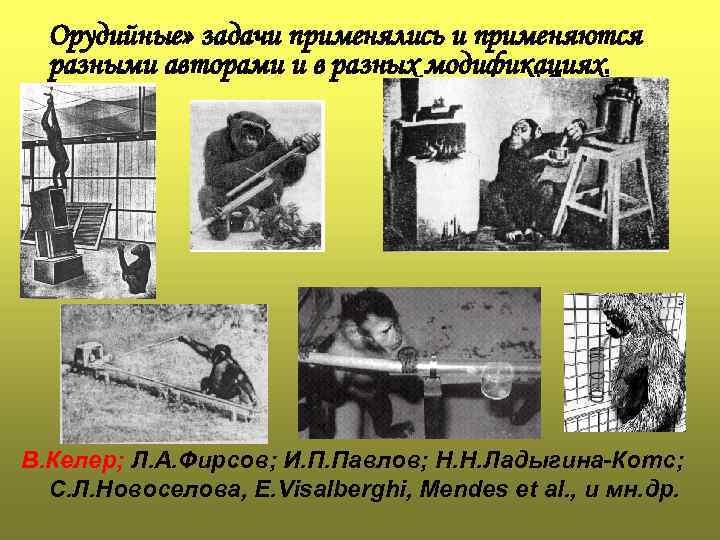 Орудийные» задачи применялись и применяются разными авторами и в разных модификациях.

В.Келер; Л.А.Фирсов; И.П.Павлов; Н.Н.Ладыгина-Котс; С.Л.Новоселова, E.Visalberghi, Mendes et al., и мн.др.